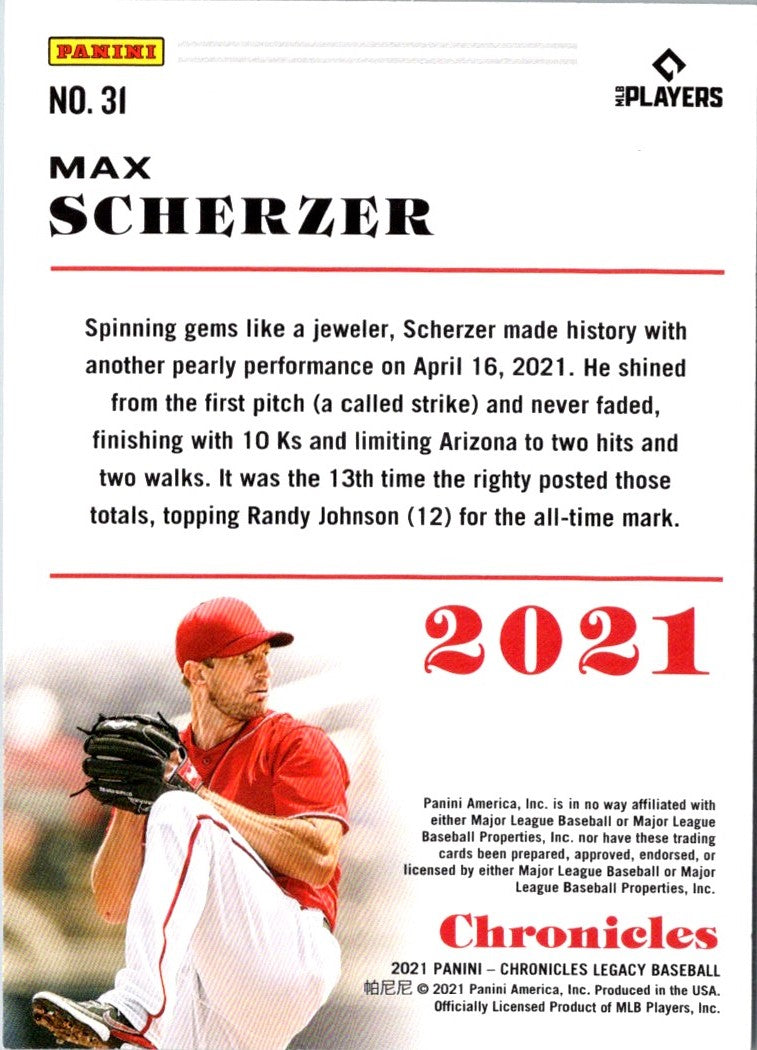 PANINI

NO. 31

MLB PLAYERS

MAX
SCHERZER

Spinning gems like a jeweler, Scherzer made history with another pearly performance on April 16, 2021. He shined from the first pitch (a called strike) and never faded, finishing with 10 Ks and limiting Arizona to two hits and two walks. It was the 13th time the righty posted those totals, topping Randy Johnson (12) for the all-time mark.

2021

Panini America, Inc. is in no way affiliated with either Major League Baseball or Major League Baseball Properties, Inc. nor have these trading cards been prepared, approved, endorsed, or licensed by either Major League Baseball or Major League Baseball Properties, Inc.

Chronicles

2021 PANINI – CHRONICLES LEGACY BASEBALL
帕尼尼 © 2021 Panini America, Inc. Produced in the USA.
Officially Licensed Product of MLB Players, Inc.